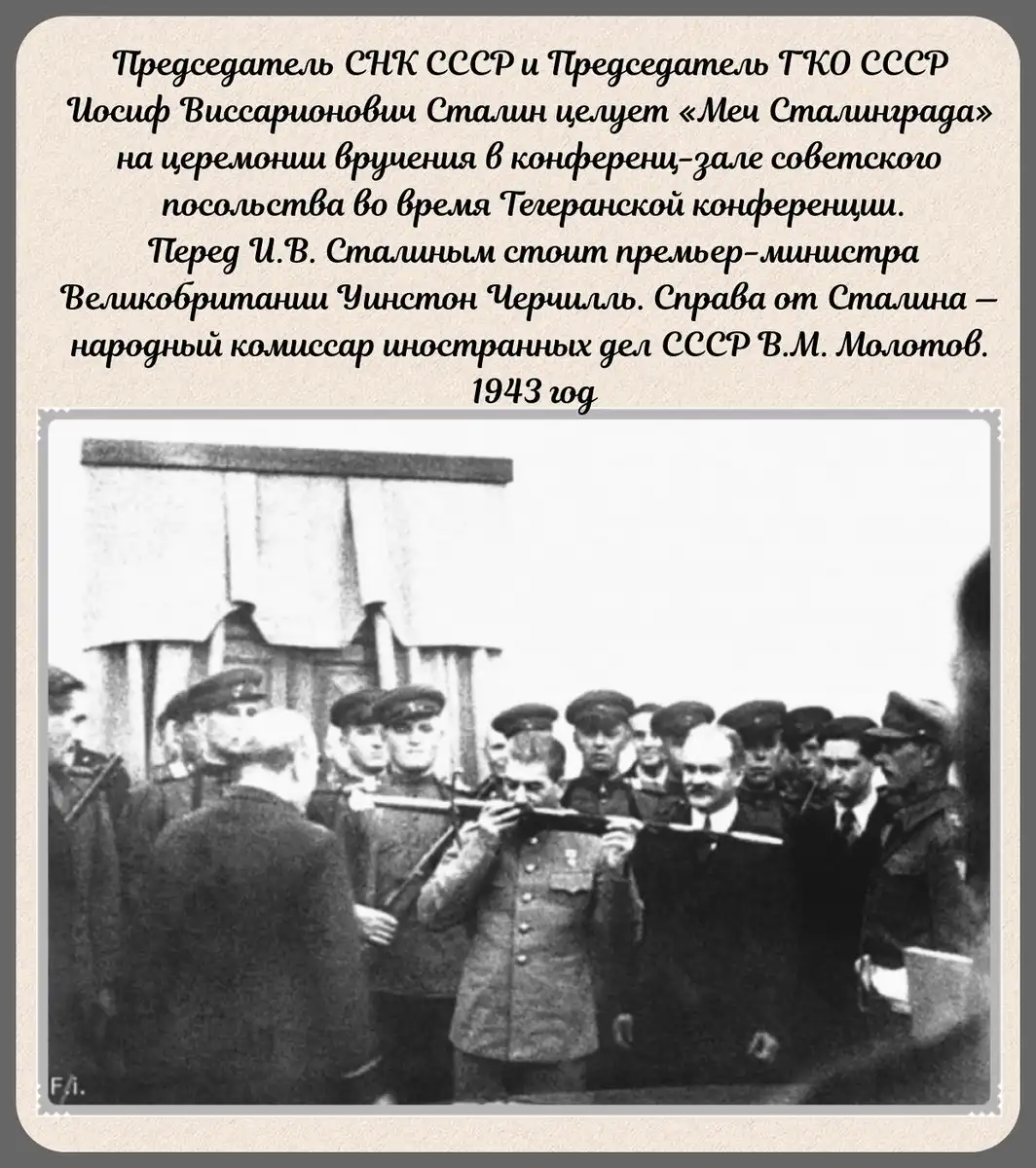 Председатель СНК СССР и Председатель ГКО СССР Иосиф Виссарионович Сталин целует «Меч Сталинграда» на церемонии вручения в конференц-зале советского посольства во время Тегеранской конференции. Перед И.В. Сталиным стоит премьер-министра Великобритании Уинстон Черчилль. Справа от Сталина – народный комиссар иностранных дел СССР В.М. Молотов. 1943 год

F/i.